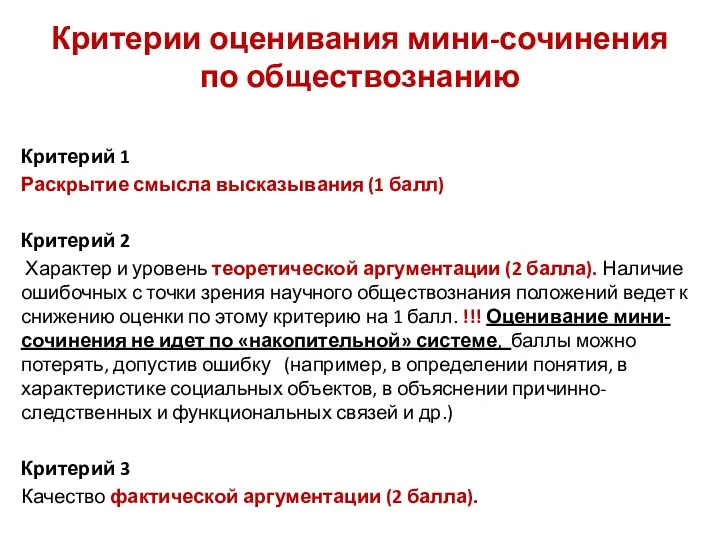 Критерии оценивания мини-сочинения по обществознанию

Критерий 1
Раскрытие смысла высказывания (1 балл)

Критерий 2
Характер и уровень теоретической аргументации (2 балла). Наличие ошибочных с точки зрения научного обществознания положений ведет к снижению оценки по этому критерию на 1 балл. !!! Оценивание мини-сочинения не идет по «накопительной» системе, баллы можно потерять, допустив ошибку (например, в определении понятия, в характеристике социальных объектов, в объяснении причинно-следственных и функциональных связей и др.)

Критерий 3
Качество фактической аргументации (2 балла).